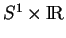 $S^1 \times \mathbb{R}$